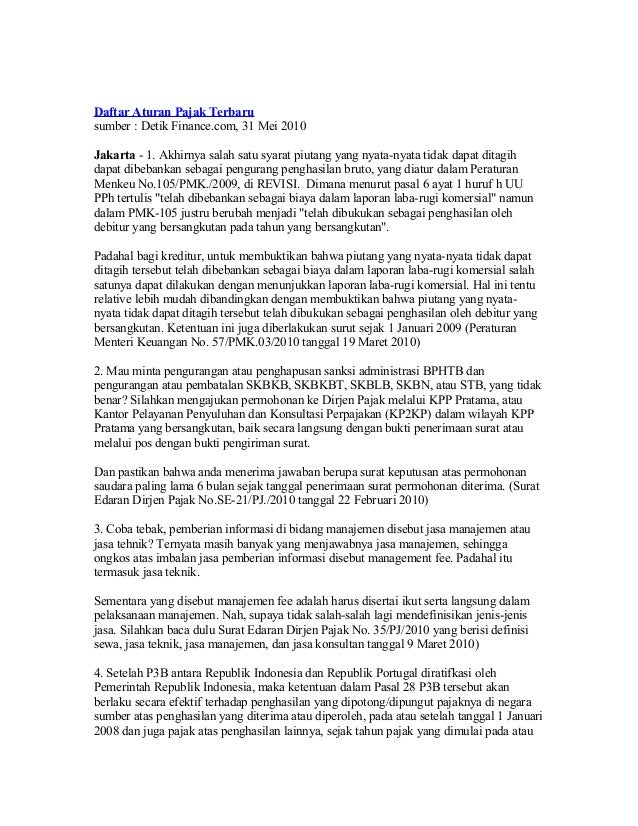 Daftar Aturan Pajak Terbaru
sumber : Detik Finance.com, 31 Mei 2010

Jakarta - 1. Akhirnya salah satu syarat piutang yang nyata-nyata tidak dapat ditagih dapat dibebankan sebagai pengurang penghasilan bruto, yang diatur dalam Peraturan Menkeu No.105/PMK./2009, di REVISI. Dimana menurut pasal 6 ayat 1 huruf h UU PPh tertulis "telah dibebankan sebagai biaya dalam laporan laba-rugi komersial" namun dalam PMK-105 justru berubah menjadi "telah dibukukan sebagai penghasilan oleh debitur yang bersangkutan pada tahun yang bersangkutan".

Padahal bagi kreditur, untuk membuktikan bahwa piutang yang nyata-nyata tidak dapat ditagih tersebut telah dibebankan sebagai biaya dalam laporan laba-rugi komersial salah satunya dapat dilakukan dengan menunjukkan laporan laba-rugi komersial. Hal ini tentu relative lebih mudah dibandingkan dengan membuktikan bahwa piutang yang nyata-nyata tidak dapat ditagih tersebut telah dibukukan sebagai penghasilan oleh debitur yang bersangkutan. Ketentuan ini juga diberlakukan surut sejak 1 Januari 2009 (Peraturan Menteri Keuangan No. 57/PMK.03/2010 tanggal 19 Maret 2010)

2. Mau minta pengurangan atau penghapusan sanksi administrasi BPHTB dan pengurangan atau pembatalan SKBKB, SKBKBT, SKBLB, SKBN, atau STB, yang tidak benar? Silahkan mengajukan permohonan ke Dirjen Pajak melalui KPP Pratama, atau Kantor Pelayanan Penyuluhan dan Konsultasi Perpajakan (KP2KP) dalam wilayah KPP Pratama yang bersangkutan, baik secara langsung dengan bukti penerimaan surat atau melalui pos dengan bukti pengiriman surat.

Dan pastikan bahwa anda menerima jawaban berupa surat keputusan atas permohonan saudara paling lama 6 bulan sejak tanggal penerimaan surat permohonan diterima. (Surat Edaran Dirjen Pajak No.SE-21/PJ./2010 tanggal 22 Februari 2010)

3. Coba tebak, pemberian informasi di bidang manajemen disebut jasa manajemen atau jasa tehnik? Ternyata masih banyak yang menjawabnya jasa manajemen, sehingga ongkos atas imbalan jasa pemberian informasi disebut management fee. Padahal itu termasuk jasa teknik.

Sementara yang disebut manajemen fee adalah harus disertai ikut serta langsung dalam pelaksanaan manajemen. Nah, supaya tidak salah-salah lagi mendefinisikan jenis-jenis jasa. Silahkan baca dulu Surat Edaran Dirjen Pajak No. 35/PJ/2010 yang berisi definisi sewa, jasa teknik, jasa manajemen, dan jasa konsultan tanggal 9 Maret 2010)

4. Setelah P3B antara Republik Indonesia dan Republik Portugal diratifkasi oleh Pemerintah Republik Indonesia, maka ketentuan dalam Pasal 28 P3B tersebut akan berlaku secara efektif terhadap penghasilan yang dipotong/dipungut pajaknya di negara sumber atas penghasilan yang diterima atau diperoleh, pada atau setelah tanggal 1 Januari 2008 dan juga pajak atas penghasilan lainnya, sejak tahun pajak yang dimulai pada atau